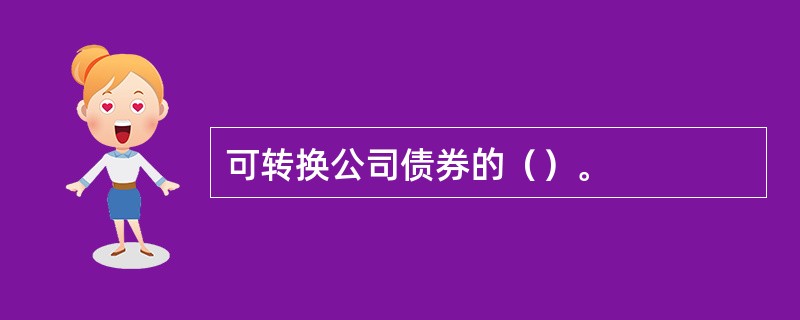 可转换公司债券的（）。